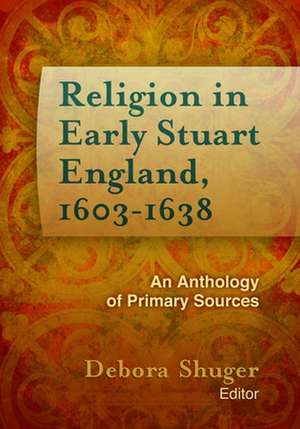 Religion in Early Stuart England, 1603-1638

An Anthology of Primary Sources

Debora Shuger
Editor